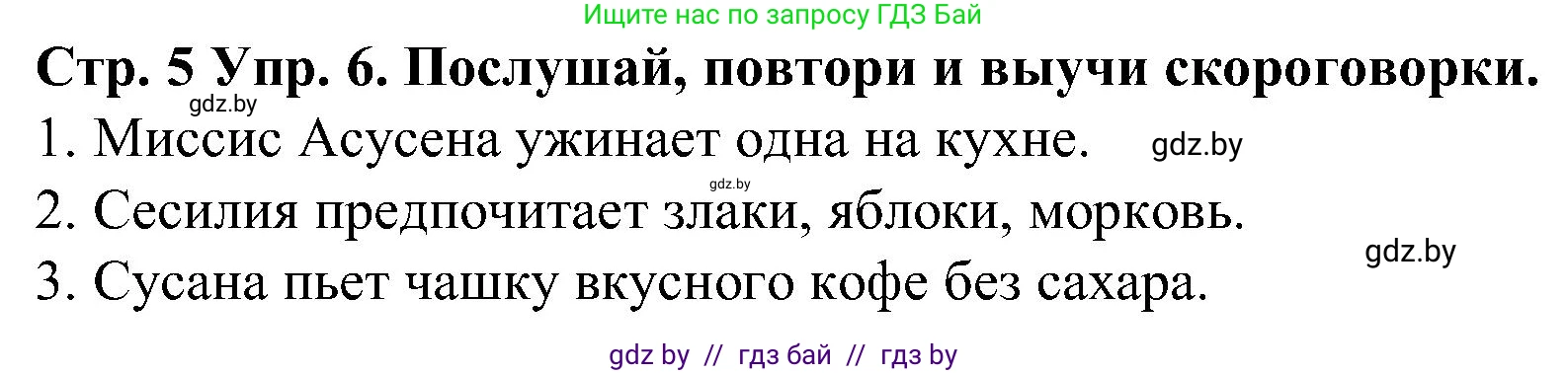 Ищите нас по запросу ГДЗ Бай

Стр. 5 Упр. 6. Послушай, повтори и выучи скороговорки.

gdz.by

1. Миссис Асусена ужинает одна на кухне. gdz.by

gdz.by

2. Сесилия предпочитает злаки, яблоки, морковь.

gdz.by

3. Сусана пьет чашку вкусного кофе без сахара.

gdz by // гдз бай // гдз by